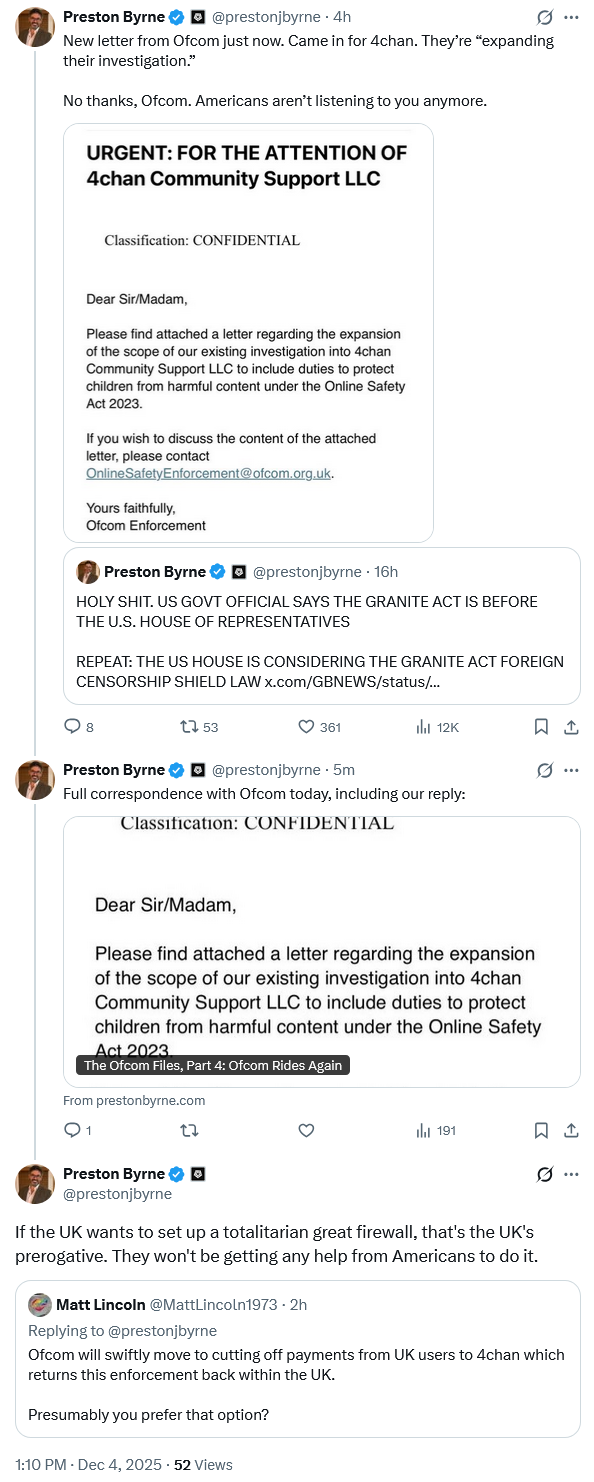 Preston Byrne @prestonjbyrne · 4h
New letter from Ofcom just now. Came in for 4chan. They're "expanding their investigation."

No thanks, Ofcom. Americans aren't listening to you anymore.

URGENT: FOR THE ATTENTION OF 4chan Community Support LLC

Classification: CONFIDENTIAL

Dear Sir/Madam,

Please find attached a letter regarding the expansion of the scope of our existing investigation into 4chan Community Support LLC to include duties to protect children from harmful content under the Online Safety Act 2023.

If you wish to discuss the content of the attached letter, please contact OnlineSafetyEnforcement@ofcom.org.uk.

Yours faithfully,
Ofcom Enforcement

Preston Byrne @prestonjbyrne · 16h
HOLY SHIT. US GOVT OFFICIAL SAYS THE GRANITE ACT IS BEFORE THE U.S. HOUSE OF REPRESENTATIVES

REPEAT: THE US HOUSE IS CONSIDERING THE GRANITE ACT FOREIGN CENSORSHIP SHIELD LAW x.com/GBNEWS/status/...

8 53 361 12K

Preston Byrne @prestonjbyrne · 5m
Full correspondence with Ofcom today, including our reply:

Classification: CONFIDENTIAL

Dear Sir/Madam,

Please find attached a letter regarding the expansion of the scope of our existing investigation into 4chan Community Support LLC to include duties to protect children from harmful content under the Online Safety Act 2023.

The Ofcom Files, Part 4: Ofcom Rides Again
From prestonbyrne.com

1 191

Preston Byrne
@prestonjbyrne

If the UK wants to set up a totalitarian great firewall, that's the UK's prerogative. They won't be getting any help from Americans to do it.

Matt Lincoln @MattLincoln1973 · 2h
Replying to @prestonjbyrne
Ofcom will swiftly move to cutting off payments from UK users to 4chan which returns this enforcement back within the UK.

Presumably you prefer that option?

1:10 PM · Dec 4, 2025 · 52 Views